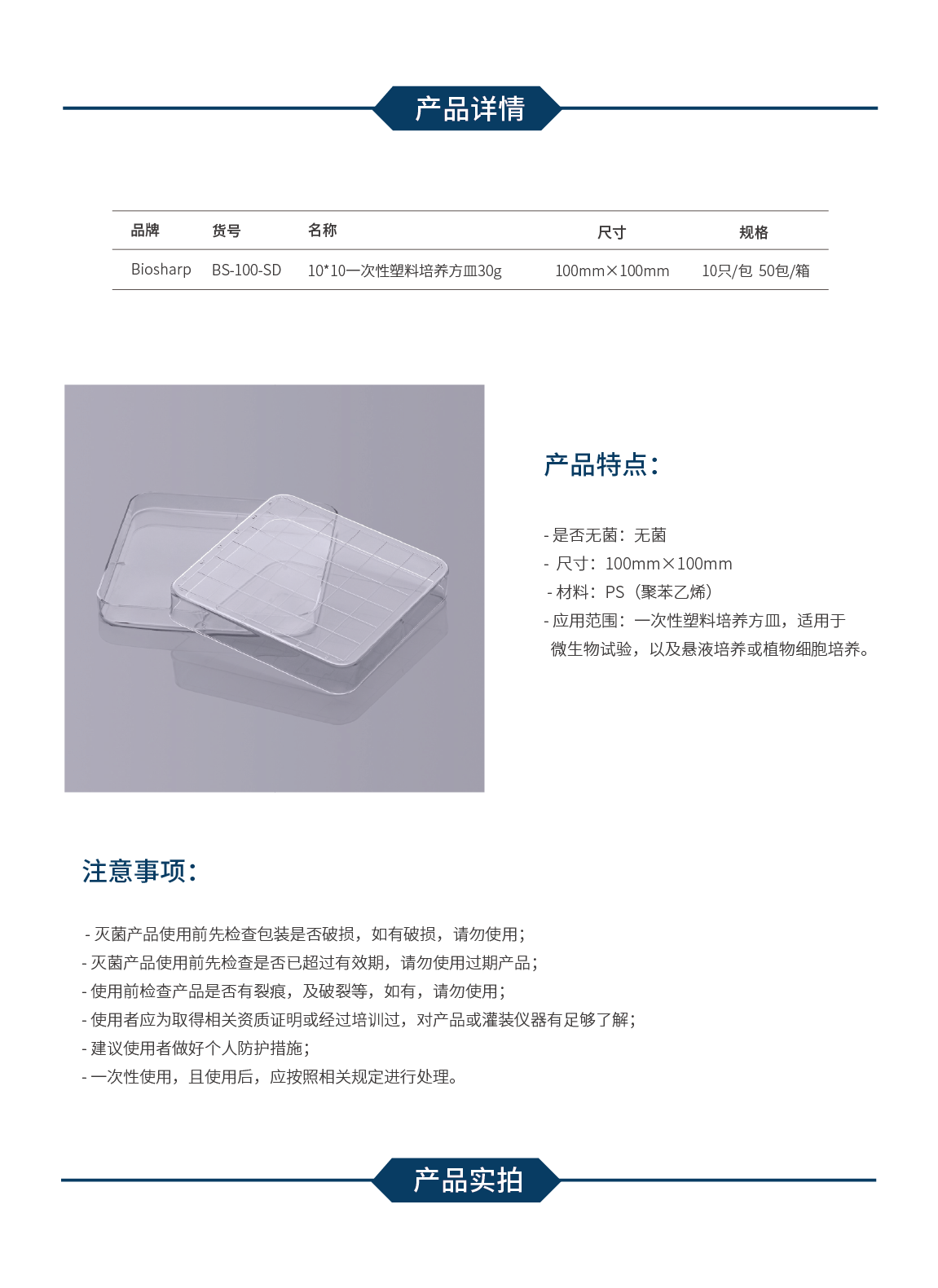 产品详情

| 品牌 | 货号 | 名称 | 尺寸 | 规格 |
|---|---|---|---|---|
| Biosharp | BS-100-SD | 10*10一次性塑料培养方皿30g | 100mm×100mm | 10只/包 50包/箱 |

产品特点：

- 是否无菌：无菌
- 尺寸：100mm×100mm
- 材料：PS（聚苯乙烯）
- 应用范围：一次性塑料培养方皿，适用于微生物试验，以及悬液培养或植物细胞培养。

注意事项：

- 灭菌产品使用前先检查包装是否破损，如有破损，请勿使用；
- 灭菌产品使用前先检查是否已超过有效期，请勿使用过期产品；
- 使用前检查产品是否有裂痕，及破裂等，如有，请勿使用；
- 使用者应为取得相关资质证明或经过培训过，对产品或灌装仪器有足够了解；
- 建议使用者做好个人防护措施；
- 一次性使用，且使用后，应按照相关规定进行处理。

产品实拍